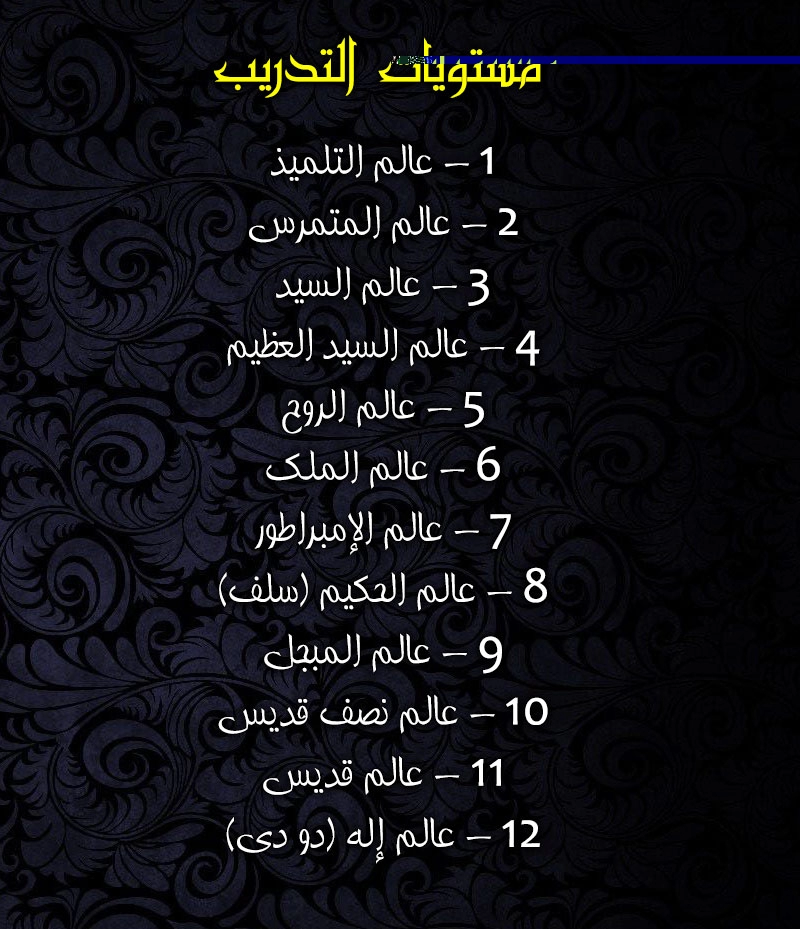 مستويات التدريب

1 – عالم التلميذ

2 – عالم المتمرس

3 – عالم السيد

4 – عالم السيد العظيم

5 – عالم الروح

6 – عالم الملك

7 – عالم الإمبراطور

8 – عالم الحكيم (سلف)

9 – عالم المبجل

10 – عالم نصف قديس

11 – عالم قديس

12 – عالم إله (دو دى)